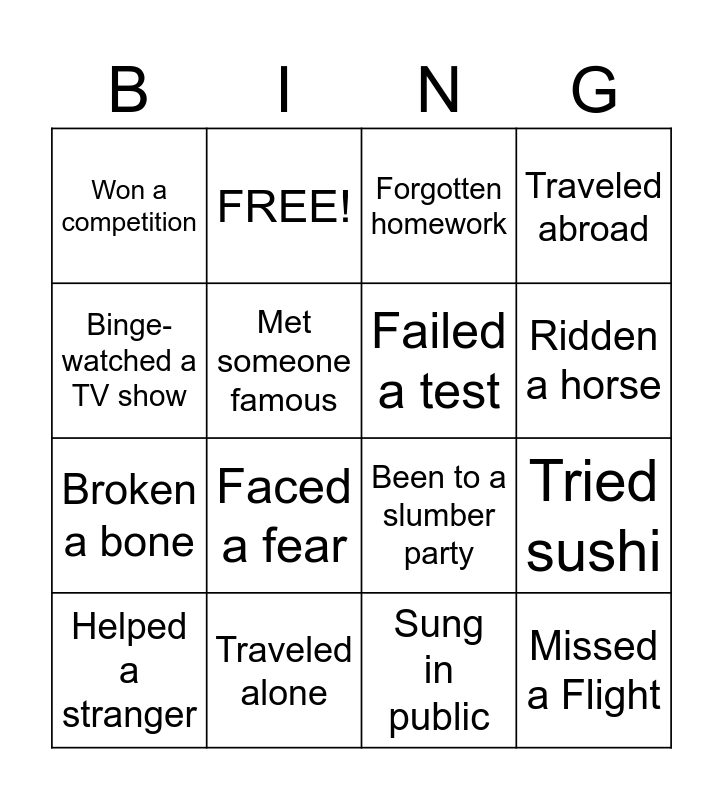 | B | I | N | G |
|---|---|---|---|
| Won a competition | FREE! | Forgotten homework | Traveled abroad |
| Binge-watched a TV show | Met someone famous | Failed a test | Ridden a horse |
| Broken a bone | Faced a fear | Been to a slumber party | Tried sushi |
| Helped a stranger | Traveled alone | Sung in public | Missed a Flight |